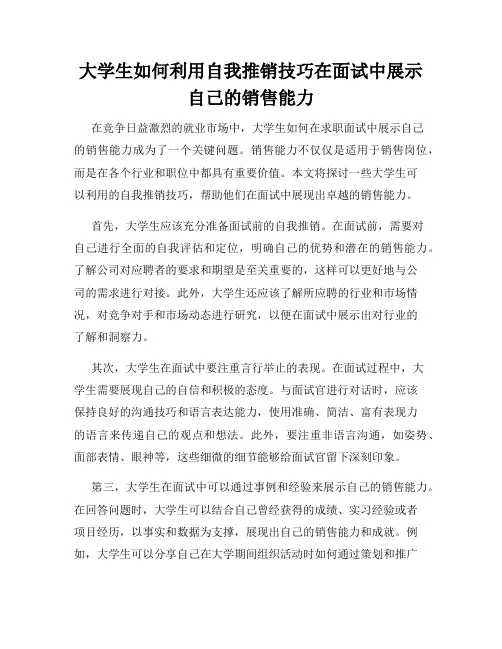 大学生如何利用自我推销技巧在面试中展示自己的销售能力

在竞争日益激烈的就业市场中，大学生如何在求职面试中展示自己的销售能力成为了一个关键问题。销售能力不仅仅是适用于销售岗位，而是在各个行业和职位中都具有重要价值。本文将探讨一些大学生可以利用的自我推销技巧，帮助他们在面试中展现出卓越的销售能力。

首先，大学生应该充分准备面试前的自我推销。在面试前，需要对自己进行全面的自我评估和定位，明确自己的优势和潜在的销售能力。了解公司对应聘者的要求和期望是至关重要的，这样可以更好地与公司的需求进行对接。此外，大学生还应该了解所应聘的行业和市场情况，对竞争对手和市场动态进行研究，以便在面试中展示出对行业的了解和洞察力。

其次，大学生在面试中要注重言行举止的表现。在面试过程中，大学生需要展现自己的自信和积极的态度。与面试官进行对话时，应该保持良好的沟通技巧和语言表达能力，使用准确、简洁、富有表现力的语言来传递自己的观点和想法。此外，要注重非语言沟通，如姿势、面部表情、眼神等，这些细微的细节能够给面试官留下深刻印象。

第三，大学生在面试中可以通过事例和经验来展示自己的销售能力。在回答问题时，大学生可以结合自己曾经获得的成绩、实习经验或者项目经历，以事实和数据为支撑，展现出自己的销售能力和成就。例如，大学生可以分享自己在大学期间组织活动时如何通过策划和推广